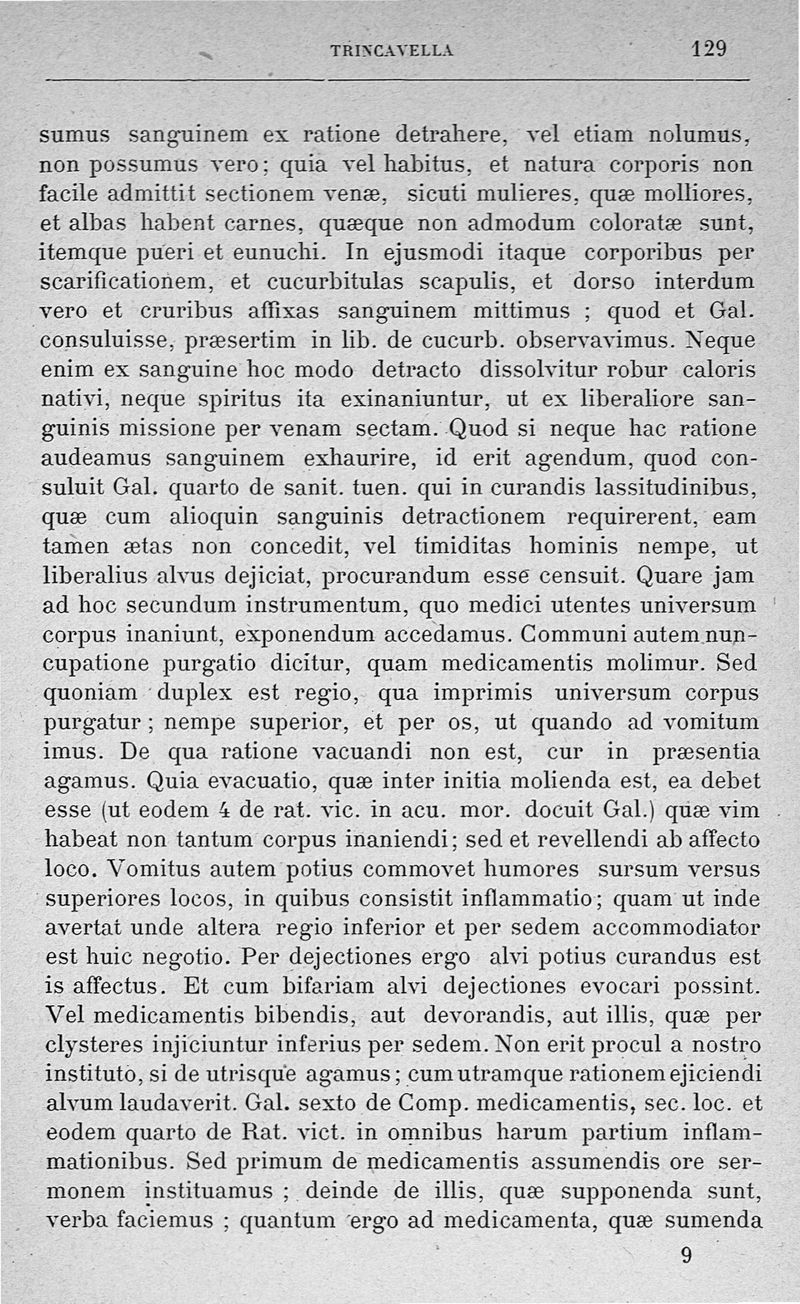 TRINCAVELLA 129

sumus sanguinem ex ratione detrahere, vel etiam nolumus, non possumus vero; quia vel habitus, et natura corporis non facile admittit sectionem venæ, sicuti mulieres, quæ molliores, et albas habent carnes, quæque non admodum coloratæ sunt, itemque pueri et eunuchi. In ejusmodi itaque corporibus per scarificationem, et cucurbitulas scapulis, et dorso interdum vero et cruribus affixas sanguinem mittimus ; quod et Gal. consuluisse, præsertim in lib. de cucurb. observavimus. Neque enim ex sanguine hoc modo detracto dissolvitur robur caloris nativi, neque spiritus ita exinaniuntur, ut ex liberaliore sanguinis missione per venam sectam. Quod si neque hac ratione audeamus sanguinem exhaurire, id erit agendum, quod consuluit Gal. quarto de sanit. tuen. qui in curandis lassitudinibus, quæ cum alioquin sanguinis detractionem requirerent, eam tamen ætas non concedit, vel timiditas hominis nempe, ut liberalius alvus dejiciat, procurandum esse censuit. Quare jam ad hoc secundum instrumentum, quo medici utentes universum corpus inaniunt, exponendum accedamus. Communi autem nuncupatione purgatio dicitur, quam medicamentis molimur. Sed quoniam duplex est regio, qua imprimis universum corpus purgatur ; nempe superior, et per os, ut quando ad vomitum imus. De qua ratione vacuandi non est, cur in præsentia agamus. Quia evacuatio, quæ inter initia molienda est, ea debet esse (ut eodem 4 de rat. vic. in acu. mor. docuit Gal.) quæ vim habeat non tantum corpus inaniendi; sed et revellendi ab affecto loco. Vomitus autem potius commovet humores sursum versus superiores locos, in quibus consistit inflammatio; quam ut inde avertat unde altera regio inferior et per sedem accommodiator est huic negotio. Per dejectiones ergo alvi potius curandus est is affectus. Et cum bifariam alvi dejectiones evocari possint. Vel medicamentis bibendis, aut devorandis, aut illis, quæ per clysteres injiciuntur inferius per sedem. Non erit procul a nostro instituto, si de utrisque agamus; cum utramque rationem ejiciendi alvum laudaverit. Gal. sexto de Comp. medicamentis, sec. loc. et eodem quarto de Rat. vict. in omnibus harum partium inflammationibus. Sed primum de medicamentis assumendis ore sermonem instituamus ; deinde de illis, quæ supponenda sunt, verba faciemus ; quantum ergo ad medicamenta, quæ sumenda

9